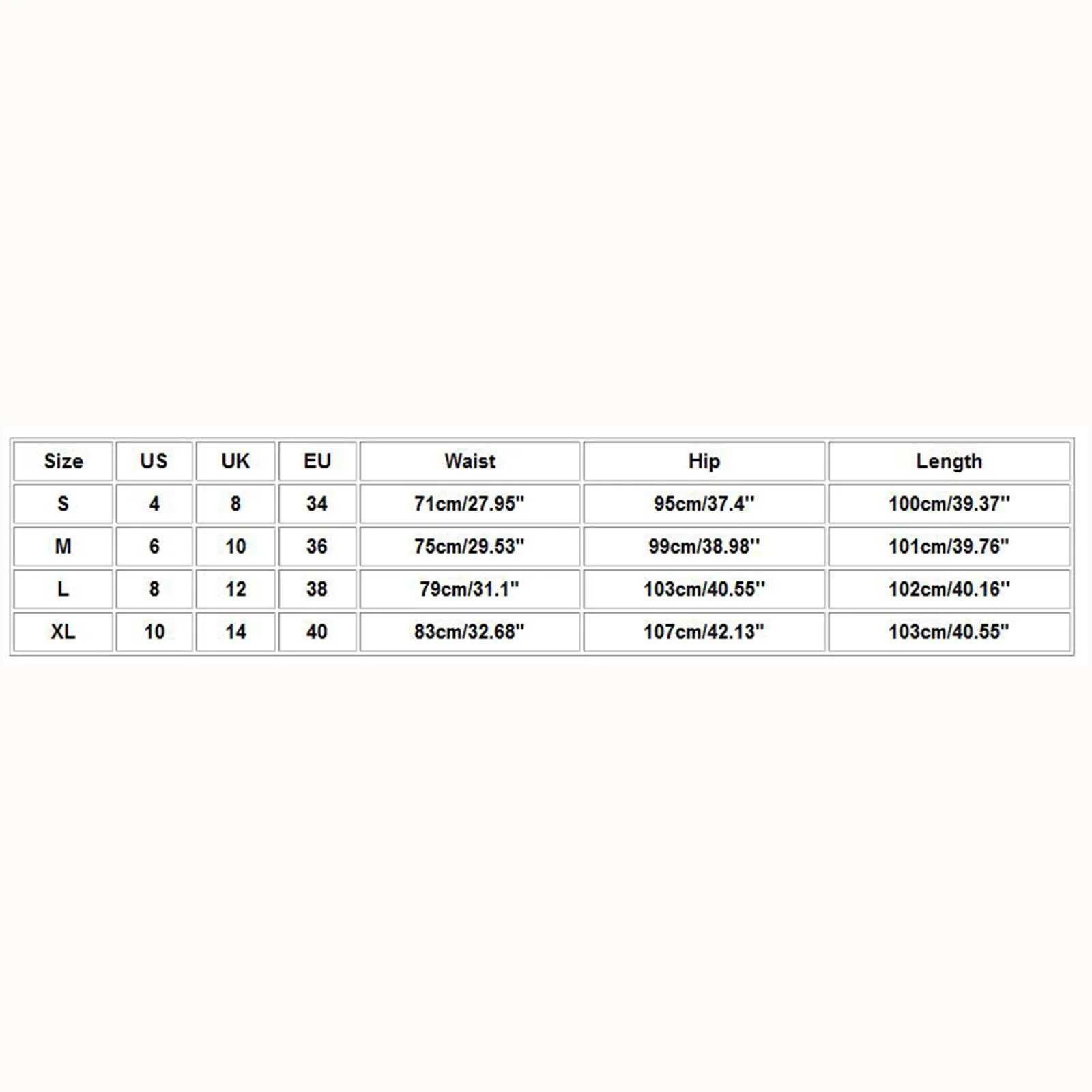 | Size | US | UK | EU | Waist | Hip | Length |
|---|---|---|---|---|---|---|
| S | 4 | 8 | 34 | 71cm/27.95'' | 95cm/37.4'' | 100cm/39.37'' |
| M | 6 | 10 | 36 | 75cm/29.53'' | 99cm/38.98'' | 101cm/39.76'' |
| L | 8 | 12 | 38 | 79cm/31.1'' | 103cm/40.55'' | 102cm/40.16'' |
| XL | 10 | 14 | 40 | 83cm/32.68'' | 107cm/42.13'' | 103cm/40.55'' |